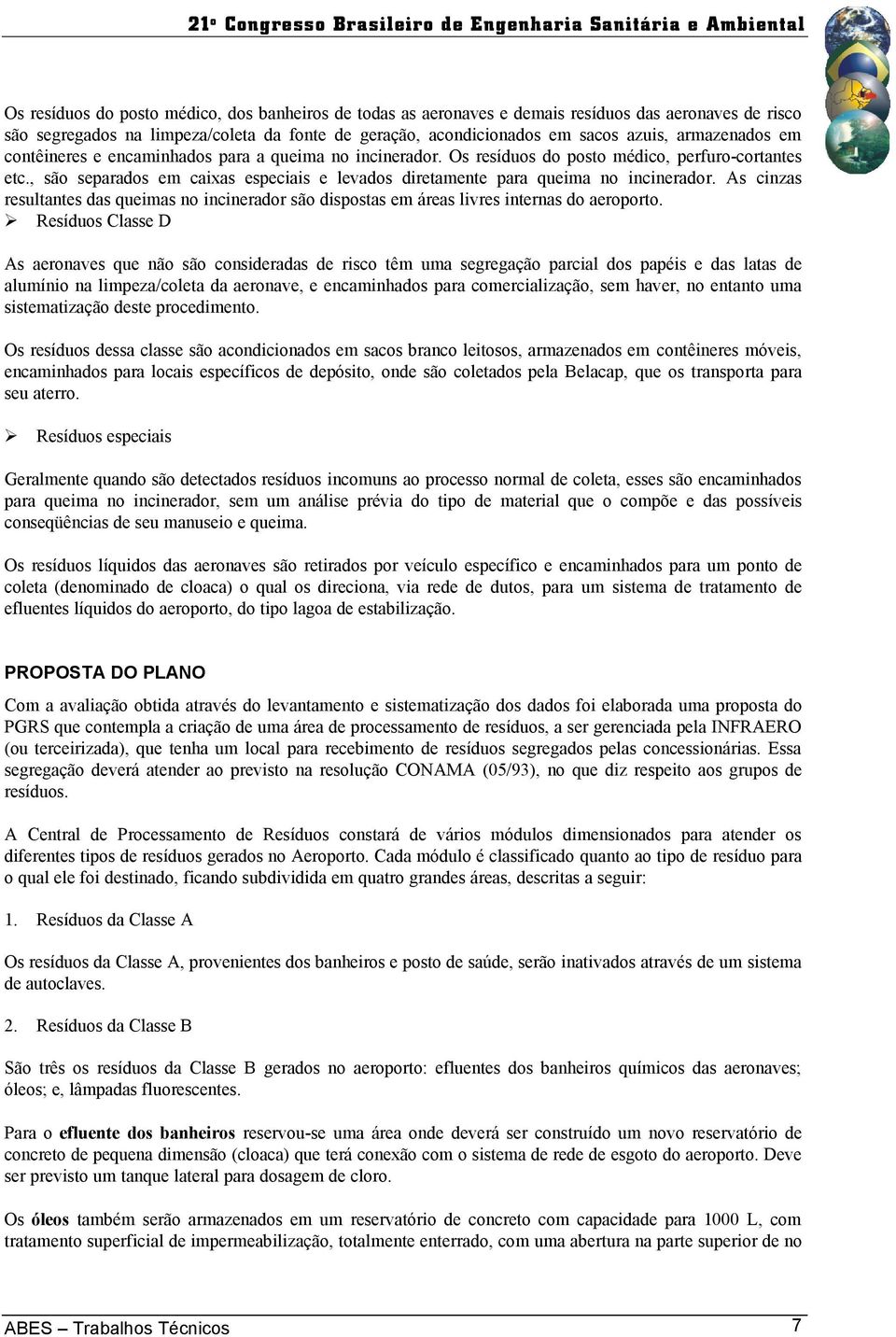 21º Congresso Brasileiro de Engenharia Sanitária e Ambiental

Os resíduos do posto médico, dos banheiros de todas as aeronaves e demais resíduos das aeronaves de risco são segregados na limpeza/coleta da fonte de geração, acondicionados em sacos azuis, armazenados em contêineres e encaminhados para a queima no incinerador. Os resíduos do posto médico, perfuro-cortantes etc., são separados em caixas especiais e levados diretamente para queima no incinerador. As cinzas resultantes das queimas no incinerador são dispostas em áreas livres internas do aeroporto.

➢ Resíduos Classe D

As aeronaves que não são consideradas de risco têm uma segregação parcial dos papéis e das latas de alumínio na limpeza/coleta da aeronave, e encaminhados para comercialização, sem haver, no entanto uma sistematização deste procedimento.

Os resíduos dessa classe são acondicionados em sacos branco leitosos, armazenados em contêineres móveis, encaminhados para locais específicos de depósito, onde são coletados pela Belacap, que os transporta para seu aterro.

➢ Resíduos especiais

Geralmente quando são detectados resíduos incomuns ao processo normal de coleta, esses são encaminhados para queima no incinerador, sem um análise prévia do tipo de material que o compõe e das possíveis conseqüências de seu manuseio e queima.

Os resíduos líquidos das aeronaves são retirados por veículo específico e encaminhados para um ponto de coleta (denominado de cloaca) o qual os direciona, via rede de dutos, para um sistema de tratamento de efluentes líquidos do aeroporto, do tipo lagoa de estabilização.

PROPOSTA DO PLANO

Com a avaliação obtida através do levantamento e sistematização dos dados foi elaborada uma proposta do PGRS que contempla a criação de uma área de processamento de resíduos, a ser gerenciada pela INFRAERO (ou terceirizada), que tenha um local para recebimento de resíduos segregados pelas concessionárias. Essa segregação deverá atender ao previsto na resolução CONAMA (05/93), no que diz respeito aos grupos de resíduos.

A Central de Processamento de Resíduos constará de vários módulos dimensionados para atender os diferentes tipos de resíduos gerados no Aeroporto. Cada módulo é classificado quanto ao tipo de resíduo para o qual ele foi destinado, ficando subdividida em quatro grandes áreas, descritas a seguir:

1. Resíduos da Classe A

Os resíduos da Classe A, provenientes dos banheiros e posto de saúde, serão inativados através de um sistema de autoclaves.

2. Resíduos da Classe B

São três os resíduos da Classe B gerados no aeroporto: efluentes dos banheiros químicos das aeronaves; óleos; e, lâmpadas fluorescentes.

Para o efluente dos banheiros reservou-se uma área onde deverá ser construído um novo reservatório de concreto de pequena dimensão (cloaca) que terá conexão com o sistema de rede de esgoto do aeroporto. Deve ser previsto um tanque lateral para dosagem de cloro.

Os óleos também serão armazenados em um reservatório de concreto com capacidade para 1000 L, com tratamento superficial de impermeabilização, totalmente enterrado, com uma abertura na parte superior de no

ABES – Trabalhos Técnicos 7